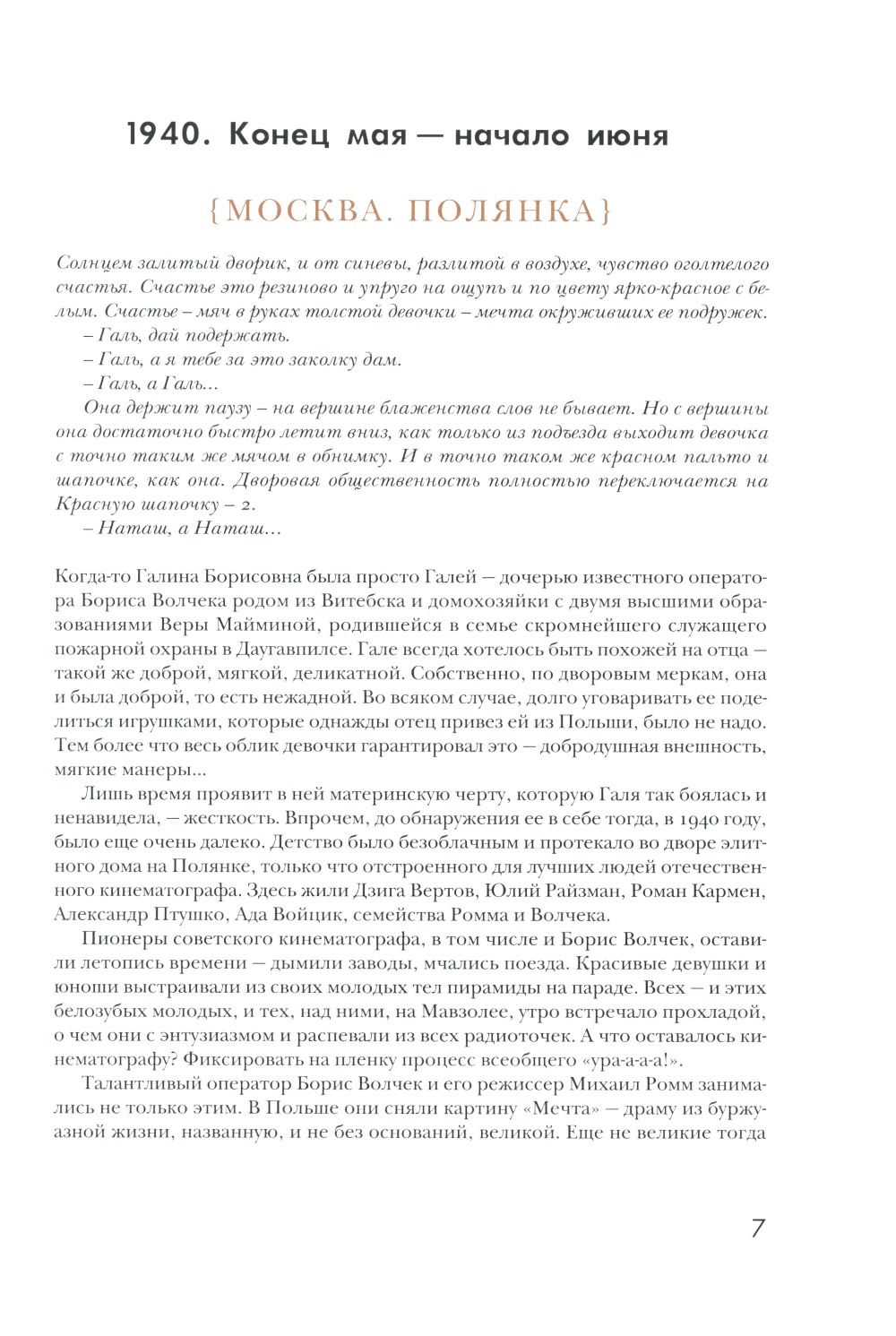 1940. Конец мая — начало июня

{МОСКВА. ПОЛЯНКА}

Солнцем залитый дворик, и от синевы, разлитой в воздухе, чувство оголтелого счастья. Счастье это резиново и упруго на ощупь и по цвету ярко-красное с белым. Счастье – мяч в руках толстой девочки – мечта окруживших ее подружек.

– Галь, дай подержать.

– Галь, а я тебе за это заколку дам.

– Галь, а Галь...

Она держит паузу – на вершине блаженства слов не бывает. Но с вершины она достаточно быстро летит вниз, как только из подъезда выходит девочка с точно таким же мячом в обнимку. И в точно таком же красном пальто и шапочке, как она. Дворовая общественность полностью переключается на Красную шапочку – 2.

– Наташ, а Наташ...

Когда-то Галина Борисовна была просто Галей — дочерью известного оператора Бориса Волчека родом из Витебска и домохозяйки с двумя высшими образованиями Веры Майминой, родившейся в семье скромнейшего служащего пожарной охраны в Даугавпилсе. Гале всегда хотелось быть похожей на отца — такой же доброй, мягкой, деликатной. Собственно, по дворовым меркам, она и была доброй, то есть нежадной. Во всяком случае, долго уговаривать ее поделиться игрушками, которые однажды отец привез ей из Польши, было не надо. Тем более что весь облик девочки гарантировал это — добродушная внешность, мягкие манеры...

Лишь время проявит в ней материнскую черту, которую Галя так боялась и ненавидела, — жесткость. Впрочем, до обнаружения ее в себе тогда, в 1940 году, было еще очень далеко. Детство было безоблачным и протекало во дворе элитного дома на Полянке, только что отстроенного для лучших людей отечественного кинематографа. Здесь жили Дзига Вертов, Юлий Райзман, Роман Кармен, Александр Птушко, Ада Войцик, семейства Ромма и Волчека.

Пионеры советского кинематографа, в том числе и Борис Волчек, оставили летопись времени — дымили заводы, мчались поезда. Красивые девушки и юноши выстраивали из своих молодых тел пирамиды на параде. Всех — и этих белозубых молодых, и тех, над ними, на Мавзолее, утро встречало прохладой, о чем они с энтузиазмом и распевали из всех радиоточек. А что оставалось кинематографу? Фиксировать на пленку процесс всеобщего «ура-а-а-а!».

Талантливый оператор Борис Волчек и его режиссер Михаил Ромм занимались не только этим. В Польше они сняли картину «Мечта» — драму из буржуазной жизни, названную, и не без оснований, великой. Еще не великие тогда

7